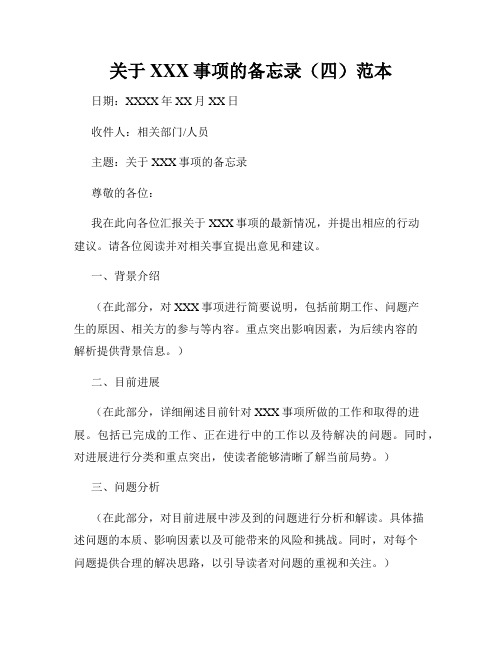 关于 XXX 事项的备忘录（四）范本

日期：XXXX 年 XX 月 XX 日

收件人：相关部门/人员

主题：关于 XXX 事项的备忘录

尊敬的各位：

我在此向各位汇报关于 XXX 事项的最新情况，并提出相应的行动建议。请各位阅读并对相关事宜提出意见和建议。

一、背景介绍

（在此部分，对 XXX 事项进行简要说明，包括前期工作、问题产生的原因、相关方的参与等内容。重点突出影响因素，为后续内容的解析提供背景信息。）

二、目前进展

（在此部分，详细阐述目前针对 XXX 事项所做的工作和取得的进展。包括已完成的工作、正在进行中的工作以及待解决的问题。同时，对进展进行分类和重点突出，使读者能够清晰了解当前局势。）

三、问题分析

（在此部分，对目前进展中涉及到的问题进行分析和解读。具体描述问题的本质、影响因素以及可能带来的风险和挑战。同时，对每个问题提供合理的解决思路，以引导读者对问题的重视和关注。）